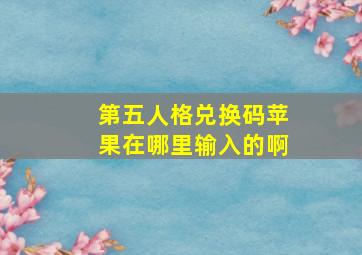 第五人格兑换码苹果在哪里输入的啊